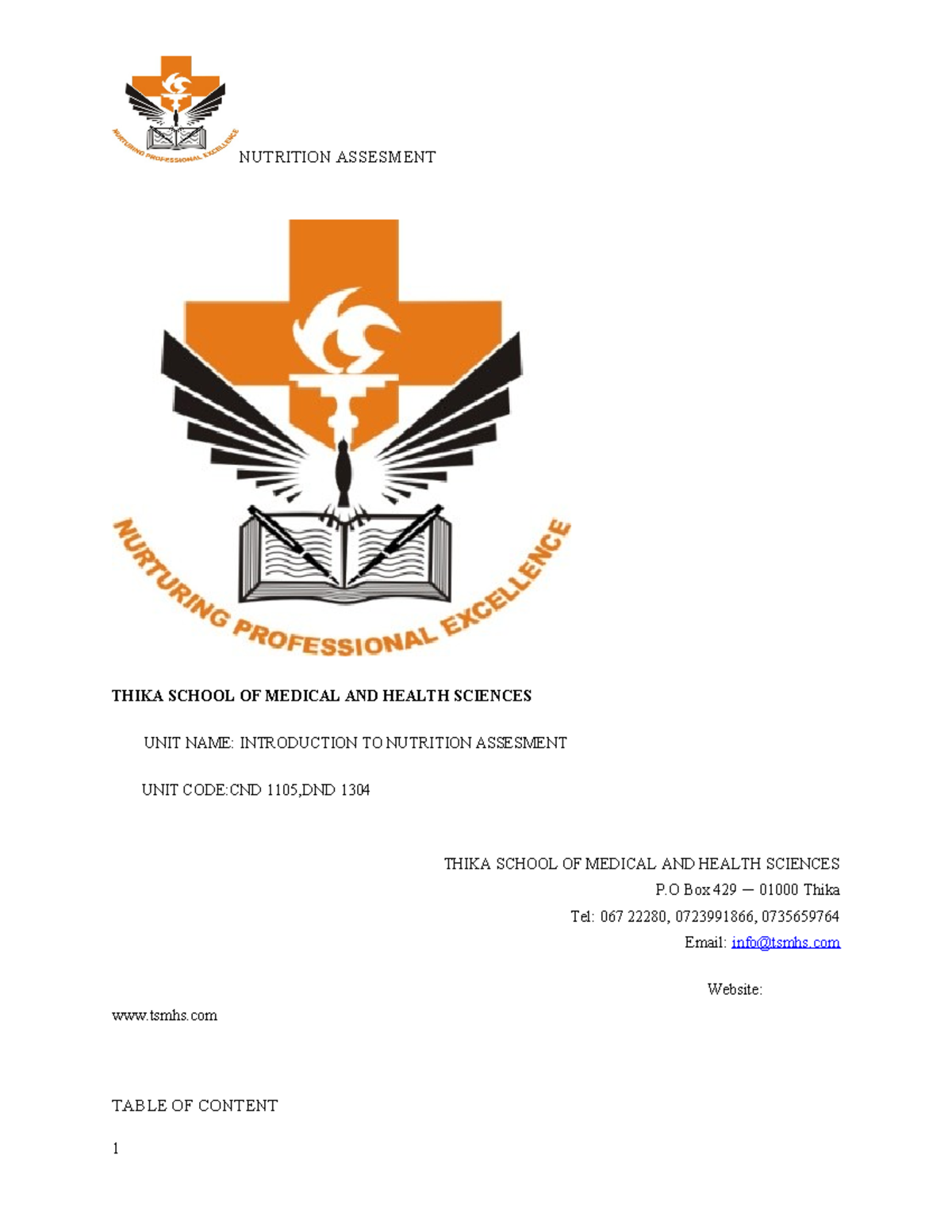 NURTURING PROFESSIONAL EXCELLENCE

NUTRITION ASSESMENT

NURTURING PROFESSIONAL EXCELLENCE

THIKA SCHOOL OF MEDICAL AND HEALTH SCIENCES

UNIT NAME: INTRODUCTION TO NUTRITION ASSESMENT

UNIT CODE:CND 1105,DND 1304

THIKA SCHOOL OF MEDICAL AND HEALTH SCIENCES
P.O Box 429 – 01000 Thika
Tel: 067 22280, 0723991866, 0735659764
Email: info@tsmhs.com

Website:
www.tsmhs.com

TABLE OF CONTENT

1